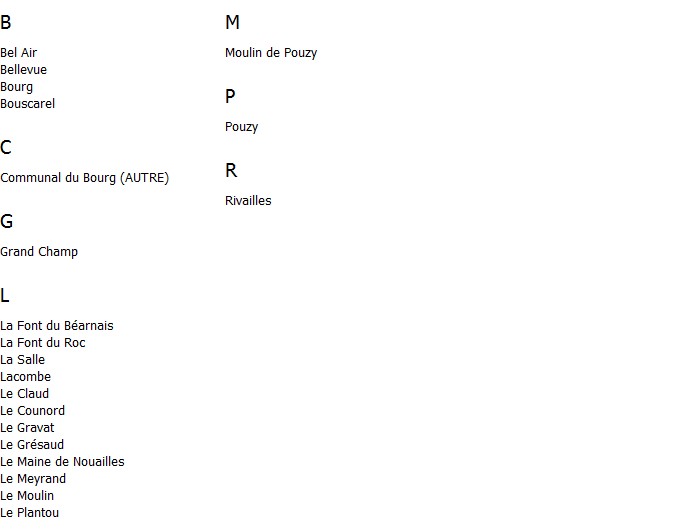 B

Bel Air
Bellevue
Bourg
Bouscarel

C

Communal du Bourg (AUTRE)

G

Grand Champ

L

La Font du Béarnais
La Font du Roc
La Salle
Lacombe
Le Claud
Le Counord
Le Gravat
Le Grésaud
Le Maine de Nouailles
Le Meyrand
Le Moulin
Le Plantou

M

Moulin de Pouzy

P

Pouzy

R

Rivailles